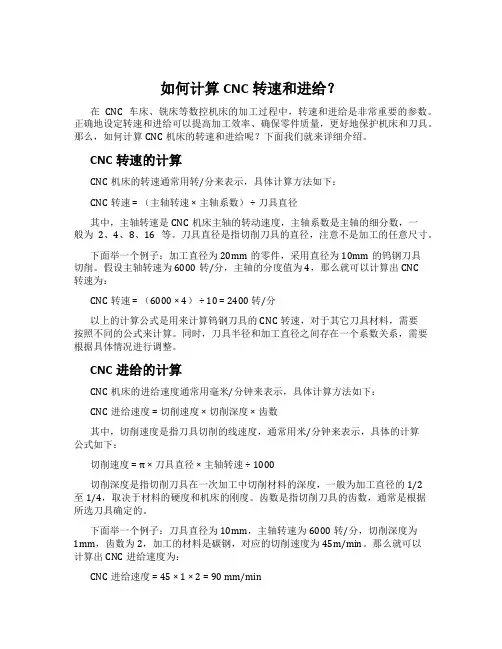 如何计算 CNC 转速和进给？

在 CNC 车床、铣床等数控机床的加工过程中，转速和进给是非常重要的参数。正确地设定转速和进给可以提高加工效率、确保零件质量，更好地保护机床和刀具。那么，如何计算 CNC 机床的转速和进给呢？下面我们就来详细介绍。

CNC 转速的计算

CNC 机床的转速通常用转/分来表示，具体计算方法如下：

CNC 转速 = （主轴转速 × 主轴系数）÷ 刀具直径

其中，主轴转速是 CNC 机床主轴的转动速度，主轴系数是主轴的细分数，一般为 2、4、8、16 等。刀具直径是指切削刀具的直径，注意不是加工的任意尺寸。

下面举一个例子：加工直径为 20mm 的零件，采用直径为 10mm 的钨钢刀具切削。假设主轴转速为 6000 转/分，主轴的分度值为 4，那么就可以计算出 CNC 转速为：

CNC 转速 = （6000 × 4）÷ 10 = 2400 转/分

以上的计算公式是用来计算钨钢刀具的 CNC 转速，对于其它刀具材料，需要按照不同的公式来计算。同时，刀具半径和加工直径之间存在一个系数关系，需要根据具体情况进行调整。

CNC 进给的计算

CNC 机床的进给速度通常用毫米/分钟来表示，具体计算方法如下：

CNC 进给速度 = 切削速度 × 切削深度 × 齿数

其中，切削速度是指刀具切削的线速度，通常用米/分钟来表示，具体的计算公式如下：

切削速度 = π × 刀具直径 × 主轴转速 ÷ 1000

切削深度是指切削刀具在一次加工中切削材料的深度，一般为加工直径的 1/2 至 1/4，取决于材料的硬度和机床的刚度。齿数是指切削刀具的齿数，通常是根据所选刀具确定的。

下面举一个例子：刀具直径为 10mm，主轴转速为 6000 转/分，切削深度为 1mm，齿数为 2，加工的材料是碳钢，对应的切削速度为 45m/min。那么就可以计算出 CNC 进给速度为：

CNC 进给速度 = 45 × 1 × 2 = 90 mm/min